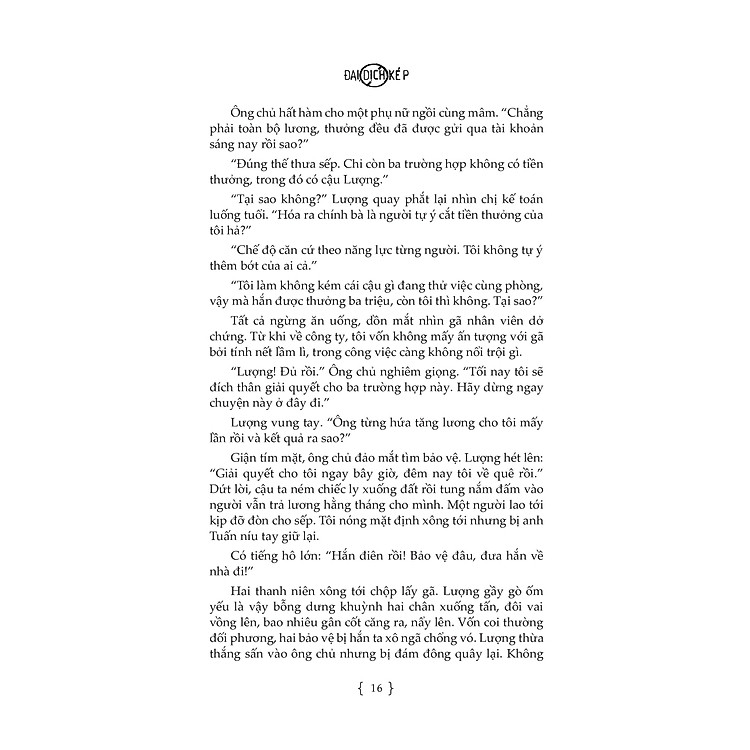 ĐẠI DỊCH KÉP

Ông chủ hất hàm cho một phụ nữ ngồi cùng mâm. "Chẳng phải toàn bộ lương, thưởng đều đã được gửi qua tài khoản sáng nay rồi sao?"

"Đúng thế thưa sếp. Chỉ còn ba trường hợp không có tiền thưởng, trong đó có cậu Lượng."

"Tại sao không?" Lượng quay phắt lại nhìn chị kế toán luống tuổi. "Hóa ra chính bà là người tự ý cắt tiền thưởng của tôi hả?"

"Chế độ căn cứ theo năng lực từng người. Tôi không tự ý thêm bớt của ai cả."

"Tôi làm không kém cái cậu gì đang thử việc cùng phòng, vậy mà hắn được thưởng ba triệu, còn tôi thì không. Tại sao?"

Tất cả ngừng ăn uống, dồn mắt nhìn gã nhân viên dở chứng. Từ khi về công ty, tôi vốn không mấy ấn tượng với gã bởi tính nết lầm lì, trong công việc càng không nổi trội gì.

"Lượng! Đủ rồi." Ông chủ nghiêm giọng. "Tối nay tôi sẽ đích thân giải quyết cho ba trường hợp này. Hãy dừng ngay chuyện này ở đây đi."

Lượng vung tay. "Ông từng hứa tăng lương cho tôi mấy lần rồi và kết quả ra sao?"

Giận tím mặt, ông chủ đảo mắt tìm bảo vệ. Lượng hét lên: "Giải quyết cho tôi ngay bây giờ, đêm nay tôi về quê rồi." Dứt lời, cậu ta ném chiếc ly xuống đất rồi tung nắm đấm vào người vẫn trả lương hằng tháng cho mình. Một người lao tới kịp đỡ đòn cho sếp. Tôi nóng mặt định xông tới nhưng bị anh Tuấn níu tay giữ lại.

Có tiếng hô lớn: "Hắn điên rồi! Bảo vệ đâu, đưa hắn về nhà đi!"

Hai thanh niên xông tới chộp lấy gã. Lượng gầy gò ốm yếu là vậy bỗng dưng khuỳnh hai chân xuống tấn, đôi vai vồng lên, bao nhiêu gân cốt căng ra, nẩy lên. Vốn coi thường đối phương, hai bảo vệ bị hắn ta xô ngã chổng vó. Lượng thừa thắng sấn vào ông chủ nhưng bị đám đông quây lại. Không

{ 16 }